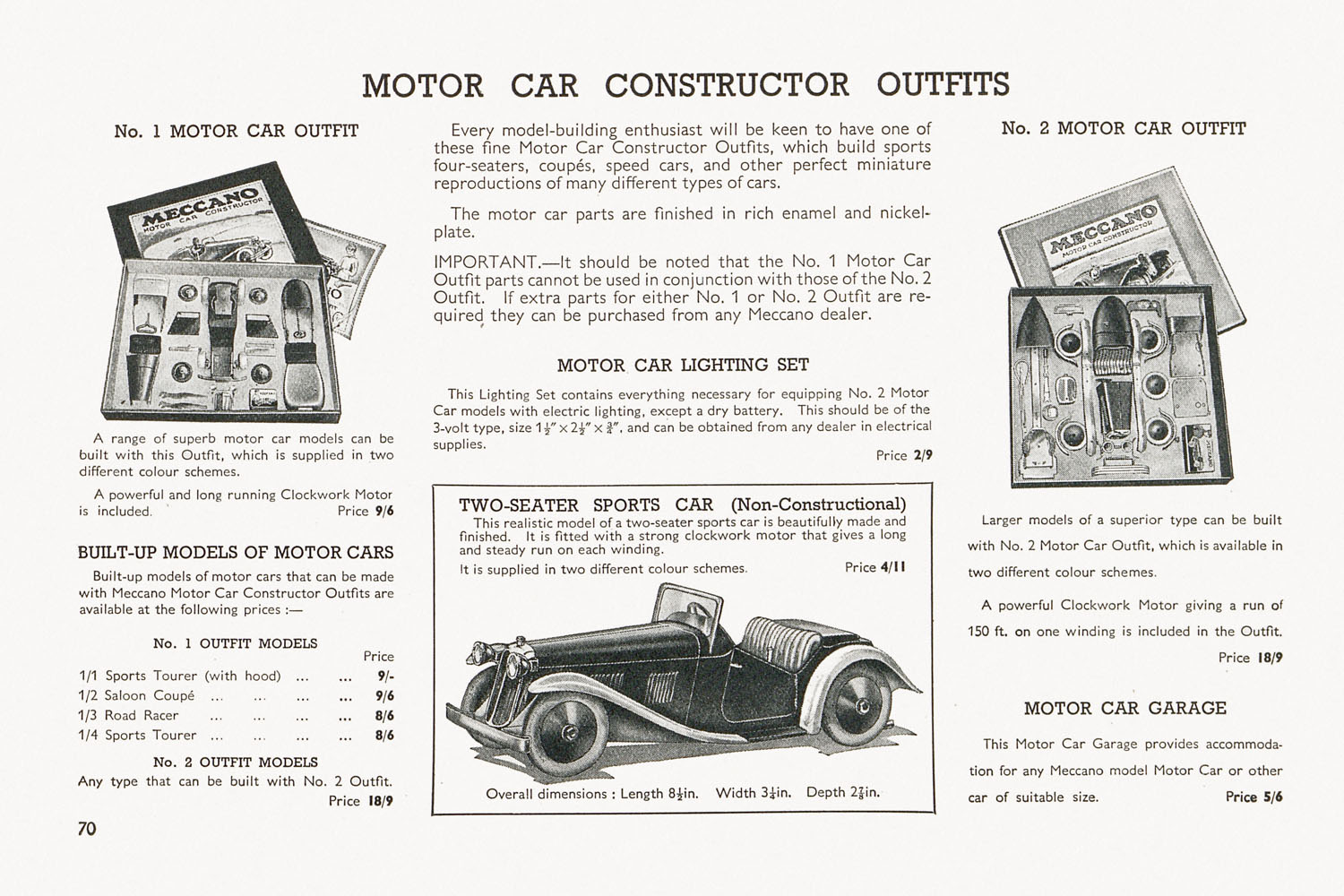 MOTOR CAR CONSTRUCTOR OUTFITS

No. 1 MOTOR CAR OUTFIT

MECCANO MOTOR CAR CONSTRUCTOR

A range of superb motor car models can be built with this Outfit, which is supplied in two different colour schemes.

A powerful and long running Clockwork Motor is included. Price 9/6

BUILT-UP MODELS OF MOTOR CARS

Built-up models of motor cars that can be made with Meccano Motor Car Constructor Outfits are available at the following prices :—

No. 1 OUTFIT MODELS

| | Price |
|---|---|
| 1/1 Sports Tourer (with hood) ... ... | 9/- |
| 1/2 Saloon Coupé ... ... ... ... | 9/6 |
| 1/3 Road Racer ... ... ... ... | 8/6 |
| 1/4 Sports Tourer ... ... ... ... | 8/6 |

No. 2 OUTFIT MODELS

Any type that can be built with No. 2 Outfit. Price 18/9

70

Every model-building enthusiast will be keen to have one of these fine Motor Car Constructor Outfits, which build sports four-seaters, coupés, speed cars, and other perfect miniature reproductions of many different types of cars.

The motor car parts are finished in rich enamel and nickel-plate.

IMPORTANT.—It should be noted that the No. 1 Motor Car Outfit parts cannot be used in conjunction with those of the No. 2 Outfit. If extra parts for either No. 1 or No. 2 Outfit are required they can be purchased from any Meccano dealer.

MOTOR CAR LIGHTING SET

This Lighting Set contains everything necessary for equipping No. 2 Motor Car models with electric lighting, except a dry battery. This should be of the 3-volt type, size $1\frac{1}{2}'' \times 2\frac{1}{2}'' \times \frac{3}{4}''$, and can be obtained from any dealer in electrical supplies.

Price 2/9

TWO-SEATER SPORTS CAR (Non-Constructional)

This realistic model of a two-seater sports car is beautifully made and finished. It is fitted with a strong clockwork motor that gives a long and steady run on each winding.

It is supplied in two different colour schemes. Price 4/11

Overall dimensions : Length $8\frac{1}{2}$in. Width $3\frac{1}{4}$in. Depth $2\frac{7}{8}$in.

No. 2 MOTOR CAR OUTFIT

MECCANO MOTOR CAR CONSTRUCTOR

Larger models of a superior type can be built with No. 2 Motor Car Outfit, which is available in two different colour schemes.

A powerful Clockwork Motor giving a run of 150 ft. on one winding is included in the Outfit.

Price 18/9

MOTOR CAR GARAGE

This Motor Car Garage provides accommodation for any Meccano model Motor Car or other car of suitable size. Price 5/6